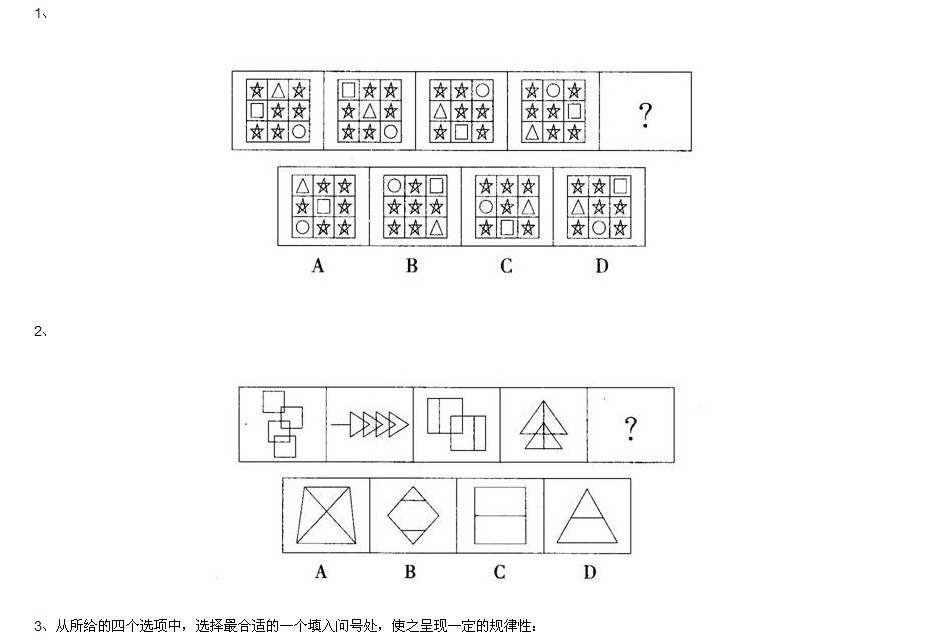 1、

?

A B C D

2、

?

A B C D

3、从所给的四个选项中，选择最合适的一个填入问号处，使之呈现一定的规律性：